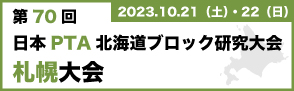 第 70 回

2023.10.21（土）・22（日）

日本 PTA 北海道ブロック研究大会

札幌大会